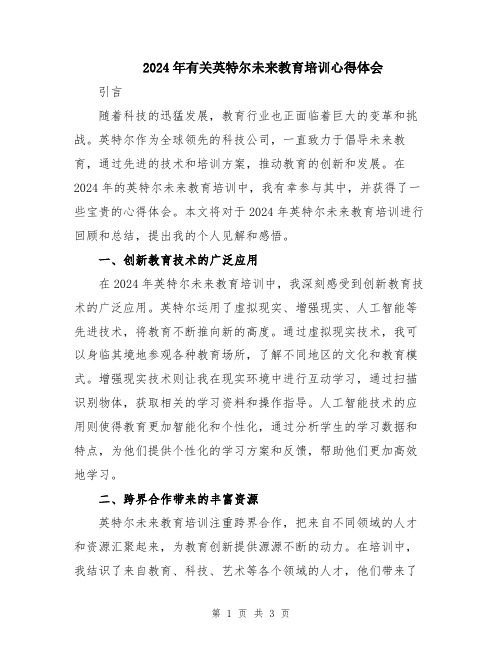 2024年有关英特尔未来教育培训心得体会

引言

随着科技的迅猛发展，教育行业也正面临着巨大的变革和挑战。英特尔作为全球领先的科技公司，一直致力于倡导未来教育，通过先进的技术和培训方案，推动教育的创新和发展。在2024年的英特尔未来教育培训中，我有幸参与其中，并获得了一些宝贵的心得体会。本文将对于2024年英特尔未来教育培训进行回顾和总结，提出我的个人见解和感悟。

一、创新教育技术的广泛应用

在2024年英特尔未来教育培训中，我深刻感受到创新教育技术的广泛应用。英特尔运用了虚拟现实、增强现实、人工智能等先进技术，将教育不断推向新的高度。通过虚拟现实技术，我可以身临其境地参观各种教育场所，了解不同地区的文化和教育模式。增强现实技术则让我在现实环境中进行互动学习，通过扫描识别物体，获取相关的学习资料和操作指导。人工智能技术的应用则使得教育更加智能化和个性化，通过分析学生的学习数据和特点，为他们提供个性化的学习方案和反馈，帮助他们更加高效地学习。

二、跨界合作带来的丰富资源

英特尔未来教育培训注重跨界合作，把来自不同领域的人才和资源汇聚起来，为教育创新提供源源不断的动力。在培训中，我结识了来自教育、科技、艺术等各个领域的人才，他们带来了

第 1 页 共 3 页